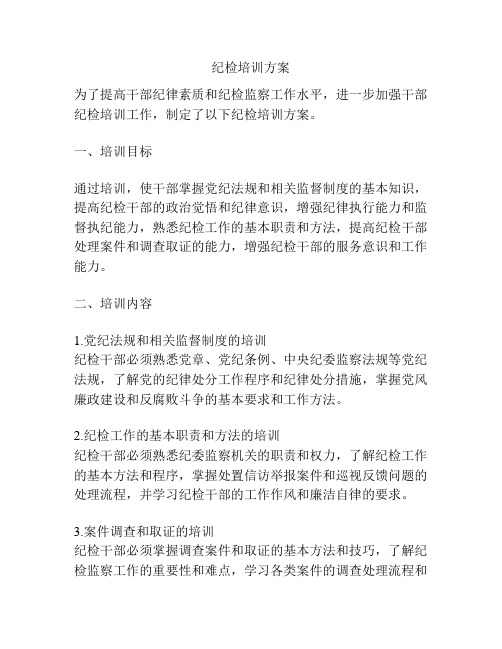 纪检培训方案

为了提高干部纪律素质和纪检监察工作水平，进一步加强干部纪检培训工作，制定了以下纪检培训方案。

一、培训目标

通过培训，使干部掌握党纪法规和相关监督制度的基本知识，提高纪检干部的政治觉悟和纪律意识，增强纪律执行能力和监督执纪能力，熟悉纪检工作的基本职责和方法，提高纪检干部处理案件和调查取证的能力，增强纪检干部的服务意识和工作能力。

二、培训内容

1.党纪法规和相关监督制度的培训
纪检干部必须熟悉党章、党纪条例、中央纪委监察法规等党纪法规，了解党的纪律处分工作程序和纪律处分措施，掌握党风廉政建设和反腐败斗争的基本要求和工作方法。

2.纪检工作的基本职责和方法的培训
纪检干部必须熟悉纪委监察机关的职责和权力，了解纪检工作的基本方法和程序，掌握处置信访举报案件和巡视反馈问题的处理流程，并学习纪检干部的工作作风和廉洁自律的要求。

3.案件调查和取证的培训
纪检干部必须掌握调查案件和取证的基本方法和技巧，了解纪检监察工作的重要性和难点，学习各类案件的调查处理流程和